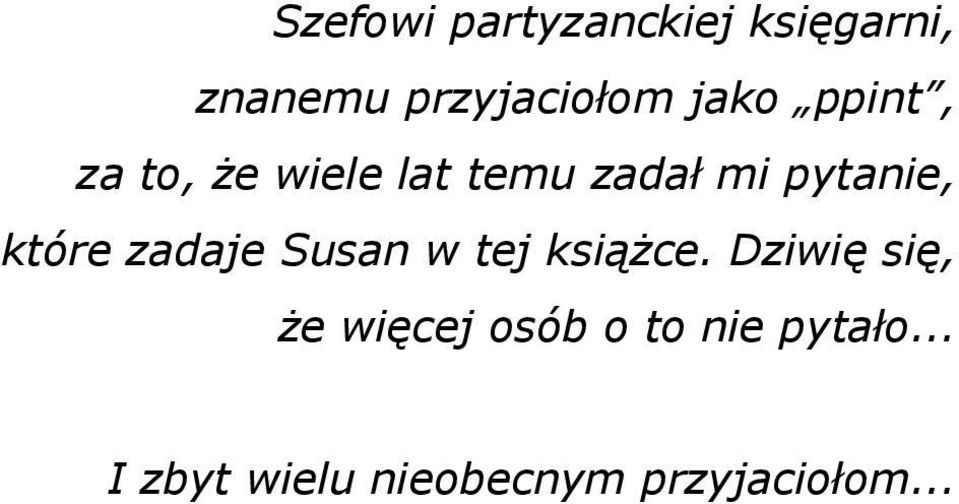 Szefowi partyzanckiej księgarni, znanemu przyjaciołom jako „ppint”, za to, że wiele lat temu zadał mi pytanie, które zadaje Susan w tej książce. Dziwię się, że więcej osób o to nie pytało...

I zbyt wielu nieobecnym przyjaciołom...